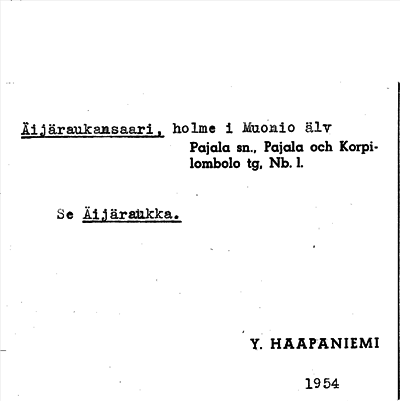 Äijäraukansaari, holme i Muonio älv

Pajala sn., Pajala och Korpilombolo tg, Nb. l.

Se Äijäraukka.

Y. HAAPANIEMI

1954